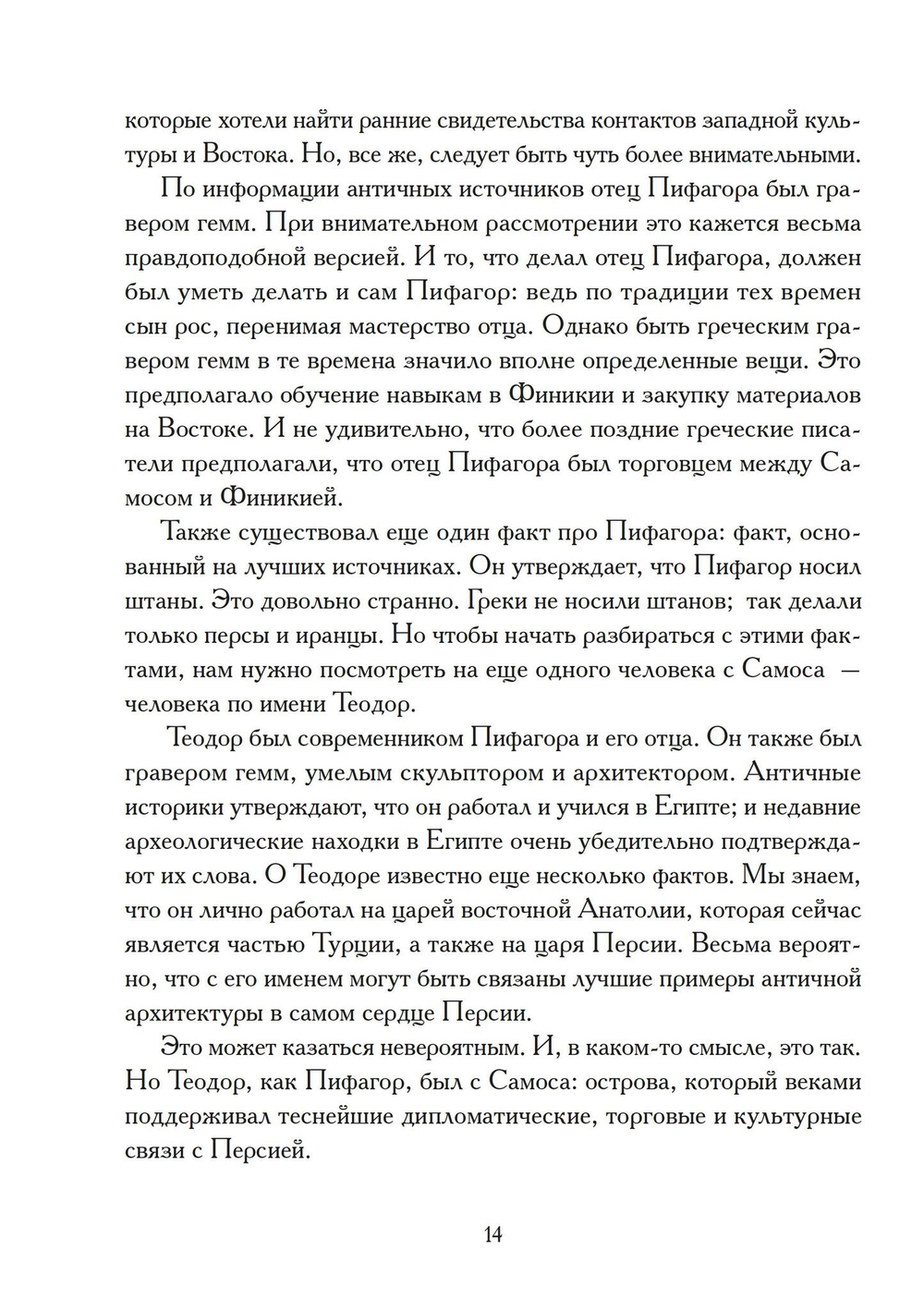 которые хотели найти ранние свидетельства контактов западной культуры и Востока. Но, все же, следует быть чуть более внимательными.

По информации античных источников отец Пифагора был гравером гемм. При внимательном рассмотрении это кажется весьма правдоподобной версией. И то, что делал отец Пифагора, должен был уметь делать и сам Пифагор: ведь по традиции тех времен сын рос, перенимая мастерство отца. Однако быть греческим гравером гемм в те времена значило вполне определенные вещи. Это предполагало обучение навыкам в Финикии и закупку материалов на Востоке. И не удивительно, что более поздние греческие писатели предполагали, что отец Пифагора был торговцем между Самосом и Финикией.

Также существовал еще один факт про Пифагора: факт, основанный на лучших источниках. Он утверждает, что Пифагор носил штаны. Это довольно странно. Греки не носили штанов; так делали только персы и иранцы. Но чтобы начать разбираться с этими фактами, нам нужно посмотреть на еще одного человека с Самоса — человека по имени Теодор.

Теодор был современником Пифагора и его отца. Он также был гравером гемм, умелым скульптором и архитектором. Античные историки утверждают, что он работал и учился в Египте; и недавние археологические находки в Египте очень убедительно подтверждают их слова. О Теодоре известно еще несколько фактов. Мы знаем, что он лично работал на царей восточной Анатолии, которая сейчас является частью Турции, а также на царя Персии. Весьма вероятно, что с его именем могут быть связаны лучшие примеры античной архитектуры в самом сердце Персии.

Это может казаться невероятным. И, в каком-то смысле, это так. Но Теодор, как Пифагор, был с Самоса: острова, который веками поддерживал теснейшие дипломатические, торговые и культурные связи с Персией.

14